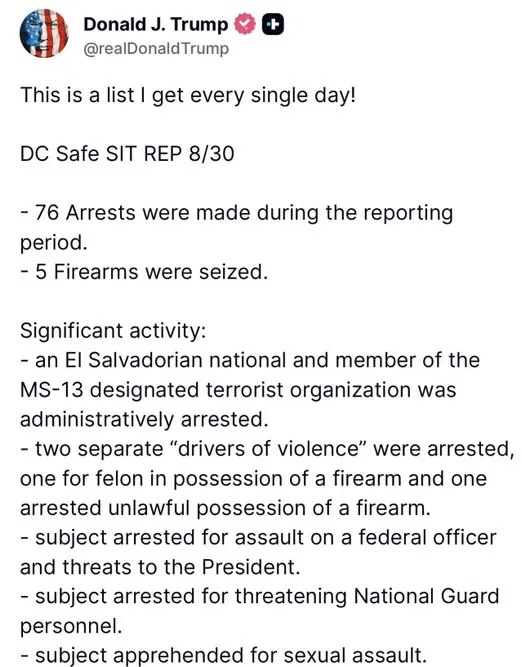 Donald J. Trump
@realDonaldTrump

This is a list I get every single day!

DC Safe SIT REP 8/30

- 76 Arrests were made during the reporting period.
- 5 Firearms were seized.

Significant activity:
- an El Salvadorian national and member of the MS-13 designated terrorist organization was administratively arrested.
- two separate “drivers of violence” were arrested, one for felon in possession of a firearm and one arrested unlawful possession of a firearm.
- subject arrested for assault on a federal officer and threats to the President.
- subject arrested for threatening National Guard personnel.
- subject apprehended for sexual assault.